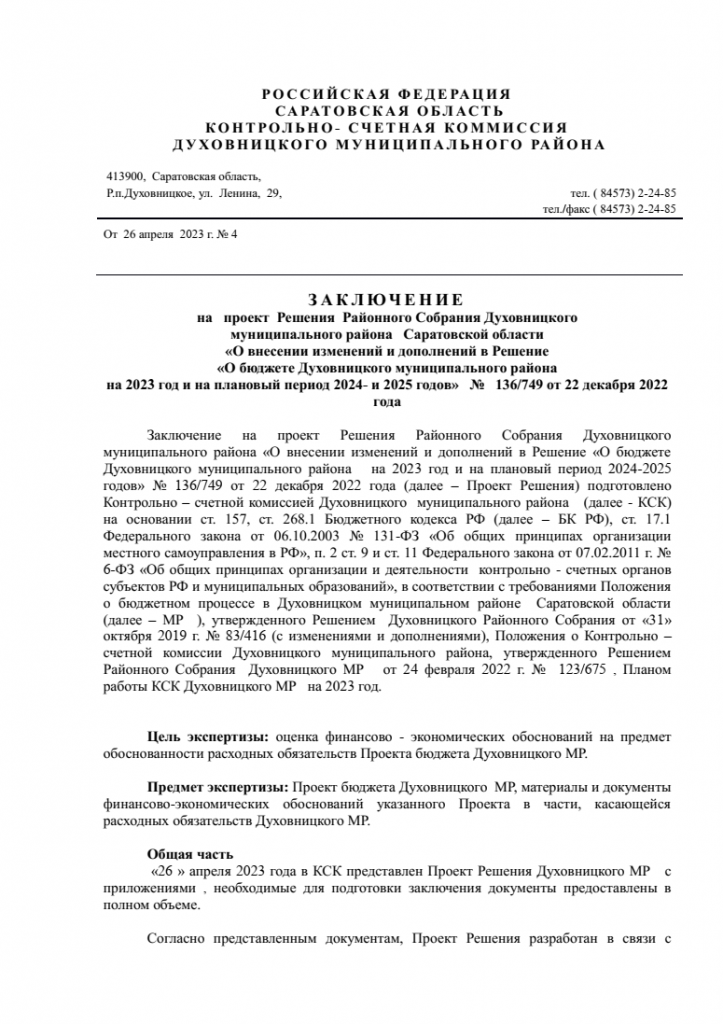 РОССИЙСКАЯ ФЕДЕРАЦИЯ
САРАТОВСКАЯ ОБЛАСТЬ
КОНТРОЛЬНО- СЧЕТНАЯ КОММИССИЯ
ДУХОВНИЦКОГО МУНИЦИПАЛЬНОГО РАЙОНА

413900, Саратовская область,
Р.п.Духовницкое, ул. Ленина, 29,

тел. ( 84573) 2-24-85
тел./факс ( 84573) 2-24-85

От 26 апреля 2023 г. № 4

ЗАКЛЮЧЕНИЕ
на проект Решения Районного Собрания Духовницкого муниципального района Саратовской области «О внесении изменений и дополнений в Решение «О бюджете Духовницкого муниципального района на 2023 год и на плановый период 2024- и 2025 годов» № 136/749 от 22 декабря 2022 года

Заключение на проект Решения Районного Собрания Духовницкого муниципального района «О внесении изменений и дополнений в Решение «О бюджете Духовницкого муниципального района на 2023 год и на плановый период 2024-2025 годов» № 136/749 от 22 декабря 2022 года (далее – Проект Решения) подготовлено Контрольно – счетной комиссией Духовницкого муниципального района (далее - КСК) на основании ст. 157, ст. 268.1 Бюджетного кодекса РФ (далее – БК РФ), ст. 17.1 Федерального закона от 06.10.2003 № 131-ФЗ «Об общих принципах организации местного самоуправления в РФ», п. 2 ст. 9 и ст. 11 Федерального закона от 07.02.2011 г. № 6-ФЗ «Об общих принципах организации и деятельности контрольно - счетных органов субъектов РФ и муниципальных образований», в соответствии с требованиями Положения о бюджетном процессе в Духовницком муниципальном районе Саратовской области (далее – МР ), утвержденного Решением Духовницкого Районного Собрания от «31» октября 2019 г. № 83/416 (с изменениями и дополнениями), Положения о Контрольно – счетной комиссии Духовницкого муниципального района, утвержденного Решением Районного Собрания Духовницкого МР от 24 февраля 2022 г. № 123/675 , Планом работы КСК Духовницкого МР на 2023 год.

Цель экспертизы: оценка финансово - экономических обоснований на предмет обоснованности расходных обязательств Проекта бюджета Духовницкого МР.

Предмет экспертизы: Проект бюджета Духовницкого МР, материалы и документы финансово-экономических обоснований указанного Проекта в части, касающейся расходных обязательств Духовницкого МР.

Общая часть
«26 » апреля 2023 года в КСК представлен Проект Решения Духовницкого МР с приложениями , необходимые для подготовки заключения документы предоставлены в полном объеме.

Согласно представленным документам, Проект Решения разработан в связи с